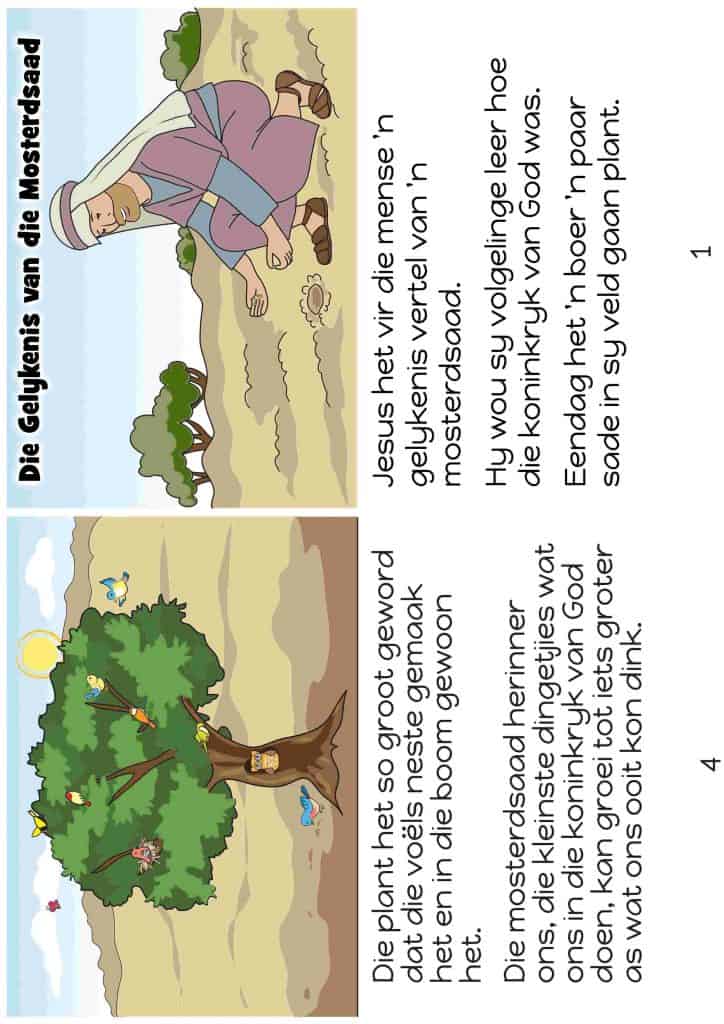 Die Gelykenis van die Mosterdsaad

Jesus het vir die mense 'n gelykenis vertel van 'n mosterdsaad.

Hy wou sy volgelinge leer hoe die koninkryk van God was.

Eendag het 'n boer 'n paar sade in sy veld gaan plant.

1

Die plant het so groot geword dat die voëls neste gemaak het en in die boom gewoon het.

Die mosterdsaad herinner ons, die kleinste dingetjies wat ons in die koninkryk van God doen, kan groei tot iets groter as wat ons ooit kon dink.

4